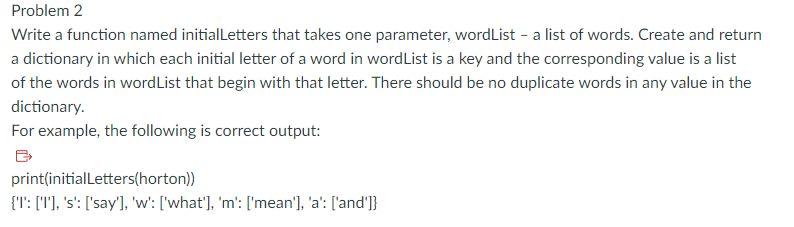 Problem 2

Write a function named initialLetters that takes one parameter, wordList – a list of words. Create and return a dictionary in which each initial letter of a word in wordList is a key and the corresponding value is a list of the words in wordList that begin with that letter. There should be no duplicate words in any value in the dictionary.

For example, the following is correct output:

print(initialLetters(horton))
{'I': ['I'], 's': ['say'], 'w': ['what'], 'm': ['mean'], 'a': ['and']}